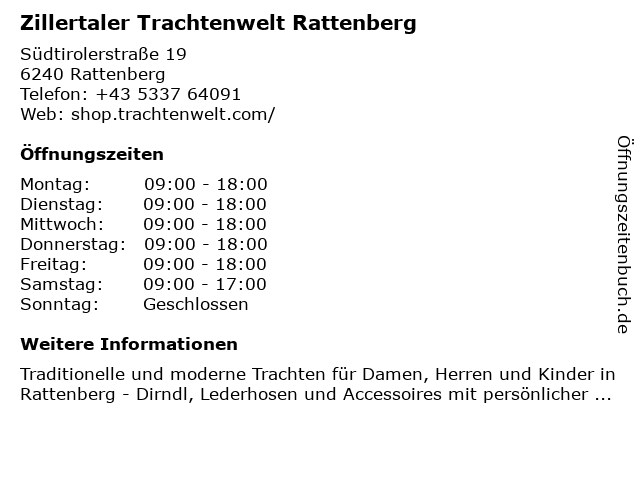 Zillertaler Trachtenwelt Rattenberg

Südtirolerstraße 19
6240 Rattenberg
Telefon: +43 5337 64091
Web: shop.trachtenwelt.com/

Öffnungszeiten

Montag: 09:00 - 18:00
Dienstag: 09:00 - 18:00
Mittwoch: 09:00 - 18:00
Donnerstag: 09:00 - 18:00
Freitag: 09:00 - 18:00
Samstag: 09:00 - 17:00
Sonntag: Geschlossen

Weitere Informationen

Traditionelle und moderne Trachten für Damen, Herren und Kinder in Rattenberg - Dirndl, Lederhosen und Accessoires mit persönlicher ...

Öffnungszeitenbuch.de